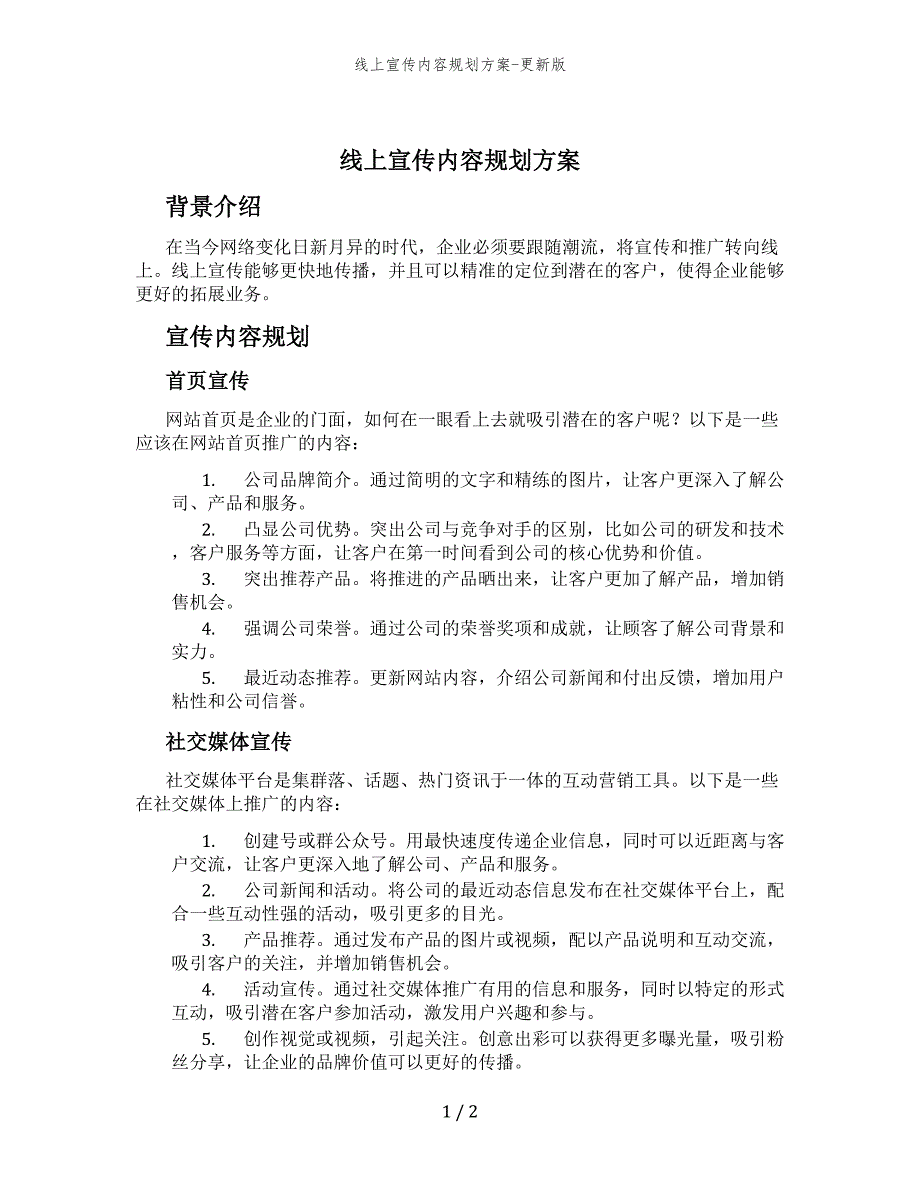 线上宣传内容规划方案-更新版

线上宣传内容规划方案

背景介绍

在当今网络变化日新月异的时代，企业必须要跟随潮流，将宣传和推广转向线上。线上宣传能够更快地传播，并且可以精准的定位到潜在的客户，使得企业能够更好的拓展业务。

宣传内容规划

首页宣传

网站首页是企业的门面，如何在一眼看上去就吸引潜在的客户呢？以下是一些应该在网站首页推广的内容：

1. 公司品牌简介。通过简明的文字和精练的图片，让客户更深入了解公司、产品和服务。

2. 凸显公司优势。突出公司与竞争对手的区别，比如公司的研发和技术，客户服务等方面，让客户在第一时间看到公司的核心优势和价值。

3. 突出推荐产品。将推进的产品晒出来，让客户更加了解产品，增加销售机会。

4. 强调公司荣誉。通过公司的荣誉奖项和成就，让顾客了解公司背景和实力。

5. 最近动态推荐。更新网站内容，介绍公司新闻和付出反馈，增加用户粘性和公司信誉。

社交媒体宣传

社交媒体平台是集群落、话题、热门资讯于一体的互动营销工具。以下是一些在社交媒体上推广的内容：

1. 创建号或群公众号。用最快速度传递企业信息，同时可以近距离与客户交流，让客户更深入地了解公司、产品和服务。

2. 公司新闻和活动。将公司的最近动态信息发布在社交媒体平台上，配合一些互动性强的活动，吸引更多的目光。

3. 产品推荐。通过发布产品的图片或视频，配以产品说明和互动交流，吸引客户的关注，并增加销售机会。

4. 活动宣传。通过社交媒体推广有用的信息和服务，同时以特定的形式互动，吸引潜在客户参加活动，激发用户兴趣和参与。

5. 创作视觉或视频，引起关注。创意出彩可以获得更多曝光量，吸引粉丝分享，让企业的品牌价值可以更好的传播。

1 / 2